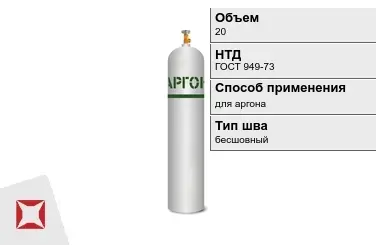 АРГОН

Объем
20

НТД
ГОСТ 949-73

Способ применения
для аргона

Тип шва
бесшовный